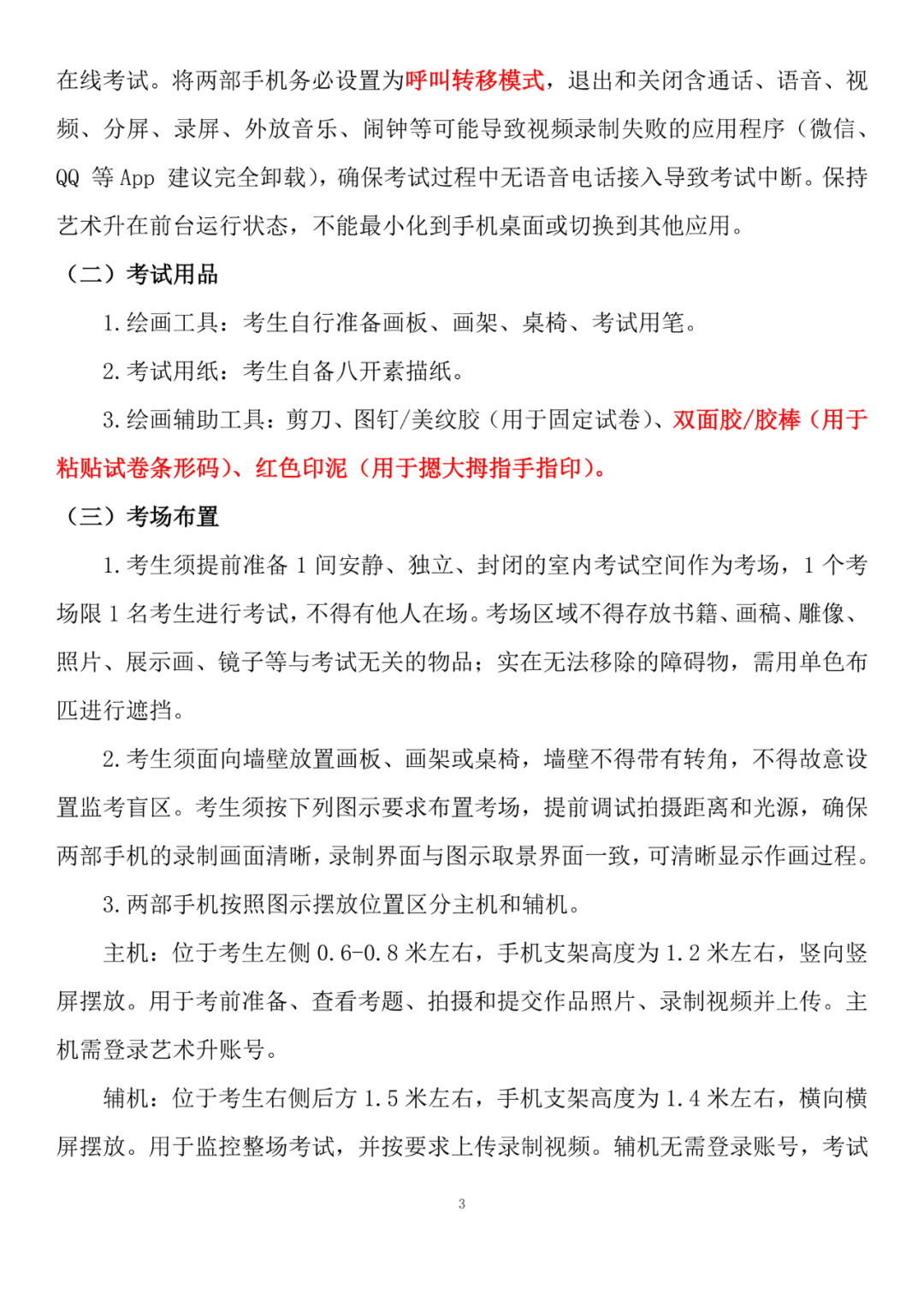 在线考试。将两部手机务必设置为呼叫转移模式，退出和关闭含通话、语音、视频、分屏、录屏、外放音乐、闹钟等可能导致视频录制失败的应用程序（微信、QQ等App建议完全卸载），确保考试过程中无语音电话接入导致考试中断。保持艺术升在前台运行状态，不能最小化到手机桌面或切换到其他应用。

（二）考试用品

1.绘画工具：考生自行准备画板、画架、桌椅、考试用笔。

2.考试用纸：考生自备八开素描纸。

3.绘画辅助工具：剪刀、图钉/美纹胶（用于固定试卷）、双面胶/胶棒（用于粘贴试卷条形码）、红色印泥（用于摁大拇指手指印）。

（三）考场布置

1.考生须提前准备1间安静、独立、封闭的室内考试空间作为考场，1个考场限1名考生进行考试，不得有他人在场。考场区域不得存放书籍、画稿、雕像、照片、展示画、镜子等与考试无关的物品；实在无法移除的障碍物，需用单色布匹进行遮挡。

2.考生须面向墙壁放置画板、画架或桌椅，墙壁不得带有转角，不得故意设置监考盲区。考生须按下列图示要求布置考场，提前调试拍摄距离和光源，确保两部手机的录制画面清晰，录制界面与图示取景界面一致，可清晰显示作画过程。

3.两部手机按照图示摆放位置区分主机和辅机。

主机：位于考生左侧0.6-0.8米左右，手机支架高度为1.2米左右，竖向竖屏摆放。用于考前准备、查看考题、拍摄和提交作品照片、录制视频并上传。主机需登录艺术升账号。

辅机：位于考生右侧后方1.5米左右，手机支架高度为1.4米左右，横向横屏摆放。用于监控整场考试，并按要求上传录制视频。辅机无需登录账号，考试

3